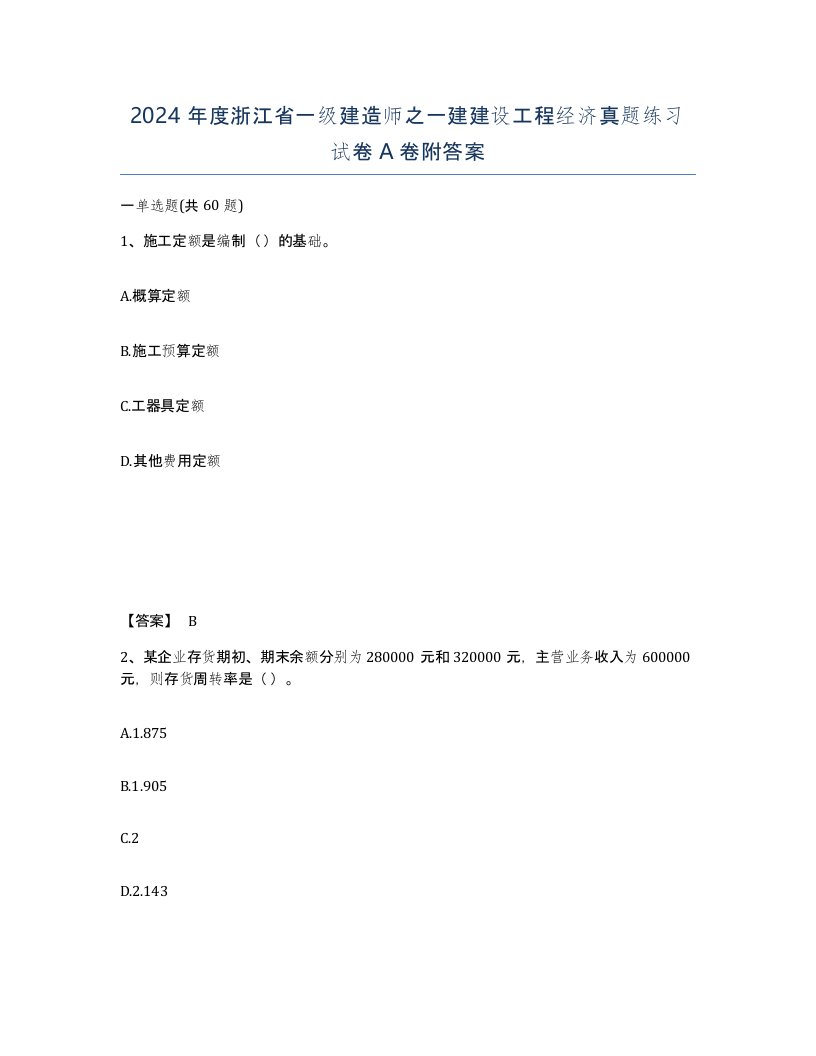 2024 年度浙江省一级建造师之一建建设工程经济真题练习试卷 A 卷附答案

一单选题(共 60 题)

1、施工定额是编制（）的基础。

A.概算定额

B.施工预算定额

C.工器具定额

D.其他费用定额

【答案】 B

2、某企业存货期初、期末余额分别为 280000 元和 320000 元，主营业务收入为 600000 元，则存货周转率是（）。

A.1.875

B.1.905

C.2

D.2.143